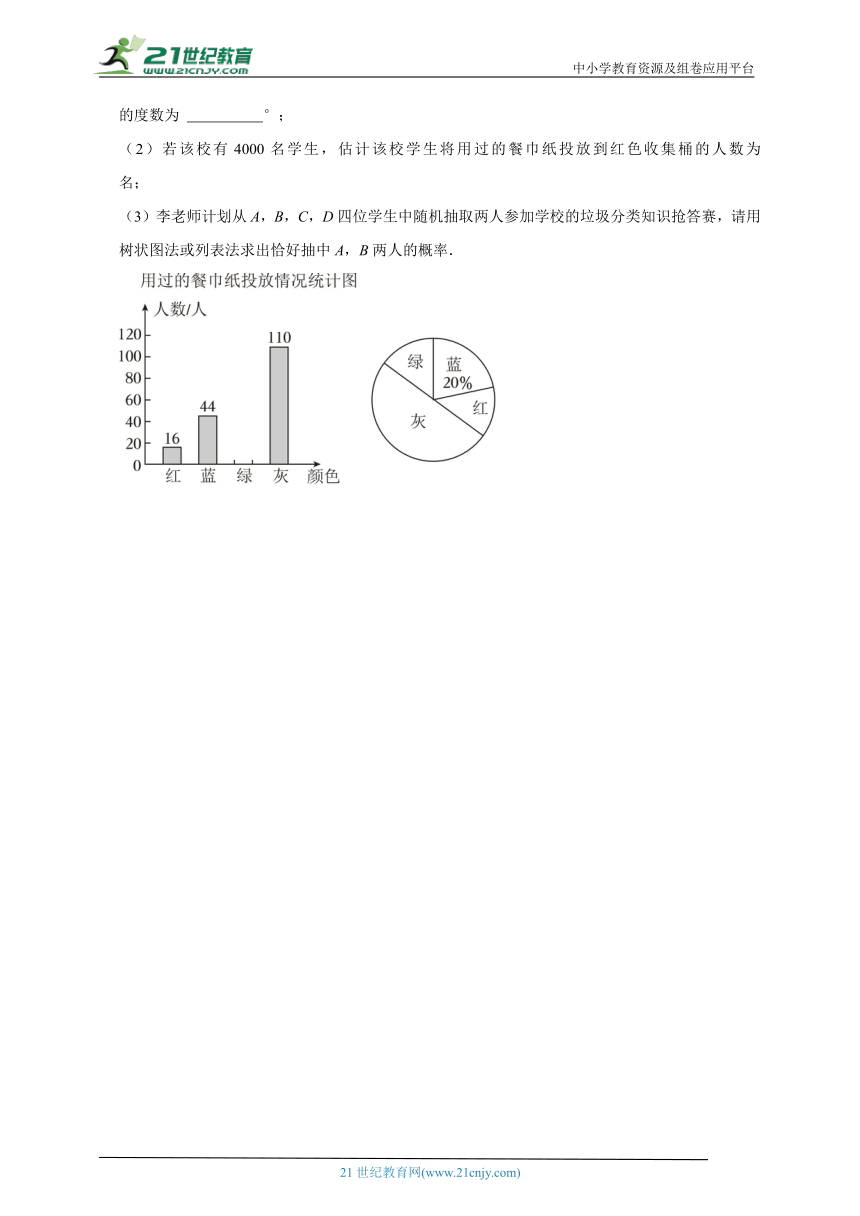 21世纪教育
www.21cnjy.com
中小学教育资源及组卷应用平台

的度数为 __________°；

（2）若该校有 4000 名学生，估计该校学生将用过的餐巾纸投放到红色收集桶的人数为 名；

（3）李老师计划从 $A$，$B$，$C$，$D$ 四位学生中随机抽取两人参加学校的垃圾分类知识抢答赛，请用树状图法或列表法求出恰好抽中 $A$，$B$ 两人的概率.

用过的餐巾纸投放情况统计图

人数/人
120
100
80
60
40
20
0
16
44
110
红 蓝 绿 灰 颜色

绿
蓝
20%
红
灰

21 世纪教育网(www.21cnjy.com)